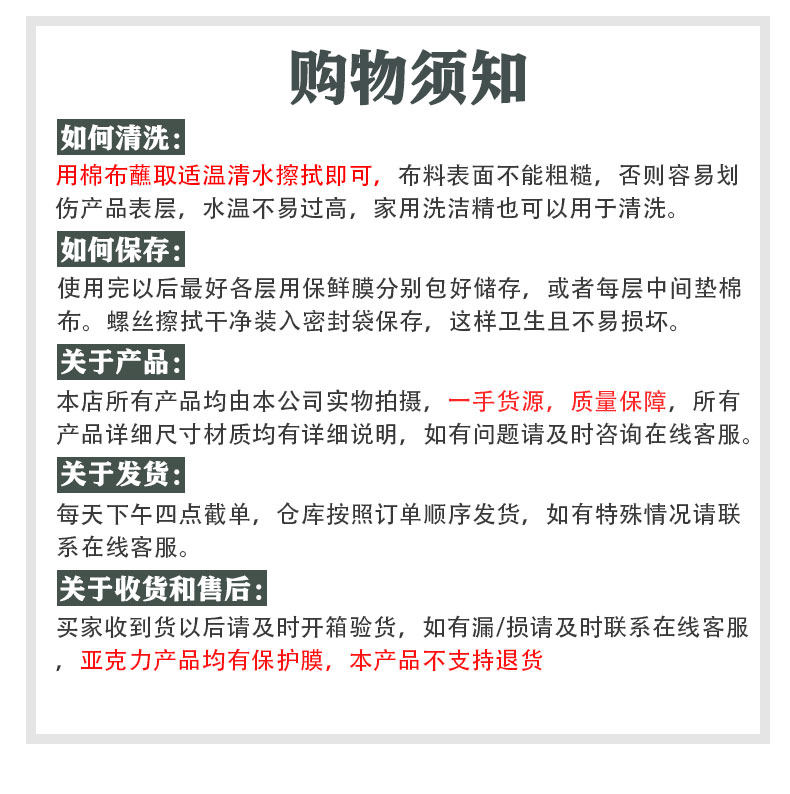 购物须知

如何清洗:

用棉布蘸取适温清水擦拭即可，布料表面不能粗糙，否则容易划伤产品表层，水温不易过高，家用洗洁精也可以用于清洗。

如何保存:

使用完以后最好各层用保鲜膜分别包好储存，或者每层中间垫棉布。螺丝擦拭干净装入密封袋保存，这样卫生且不易损坏。

关于产品:

本店所有产品均由本公司实物拍摄，一手货源，质量保障，所有产品详细尺寸材质均有详细说明，如有问题请及时咨询在线客服。

关于发货:

每天下午四点截单，仓库按照订单顺序发货，如有特殊情况请联系在线客服。

关于收货和售后:

买家收到货以后请及时开箱验货，如有漏/损请及时联系在线客服，亚克力产品均有保护膜，本产品不支持退货